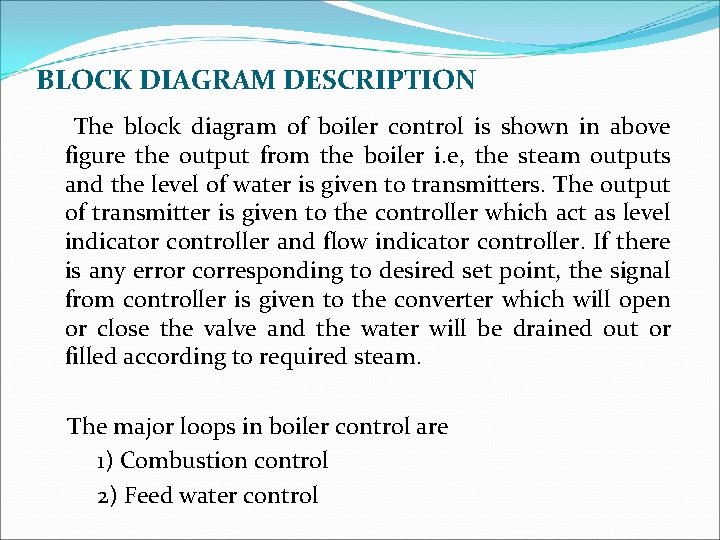 BLOCK DIAGRAM DESCRIPTION

The block diagram of boiler control is shown in above figure the output from the boiler i.e, the steam outputs and the level of water is given to transmitters. The output of transmitter is given to the controller which act as level indicator controller and flow indicator controller. If there is any error corresponding to desired set point, the signal from controller is given to the converter which will open or close the valve and the water will be drained out or filled according to required steam.

The major loops in boiler control are
1) Combustion control
2) Feed water control